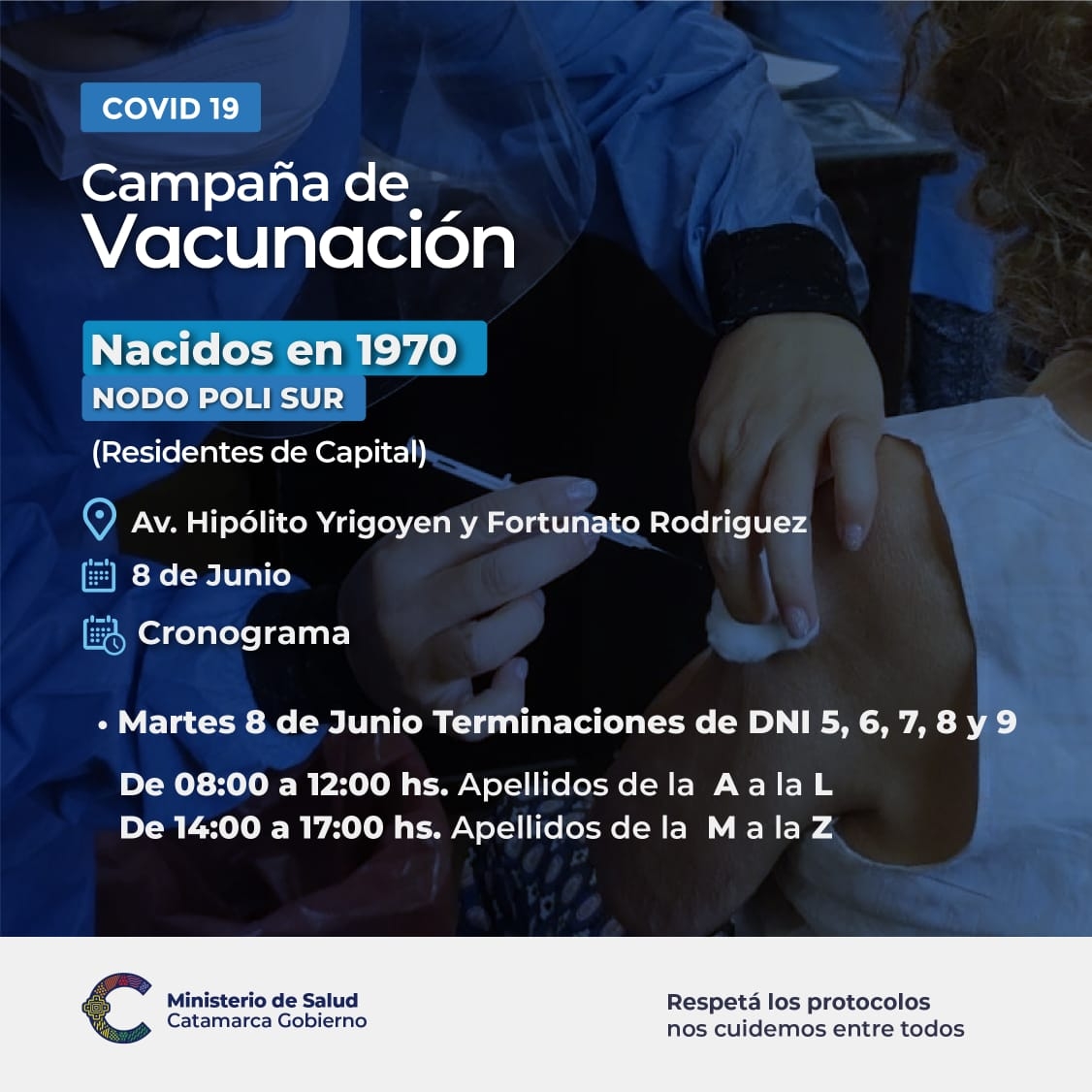 COVID 19

Campaña de Vacunación

Nacidos en 1970
NODO POLI SUR
(Residentes de Capital)

Av. Hipólito Yrigoyen y Fortunato Rodriguez
8 de Junio
Cronograma

• Martes 8 de Junio Terminaciones de DNI 5, 6, 7, 8 y 9

De 08:00 a 12:00 hs. Apellidos de la A a la L
De 14:00 a 17:00 hs. Apellidos de la M a la Z

Ministerio de Salud
Catamarca Gobierno

Respetá los protocolos
nos cuidemos entre todos